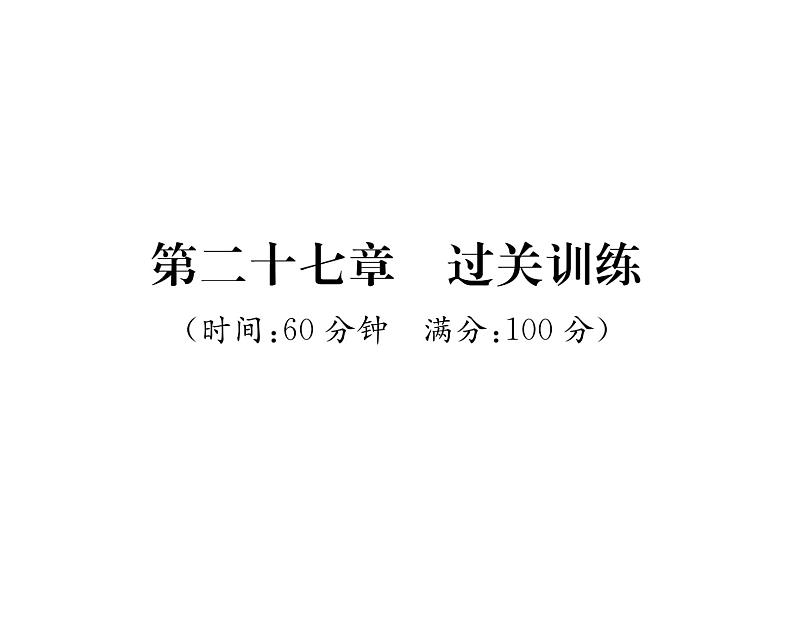 第二十七章　过关训练

（时间:60 分钟　满分:100 分）